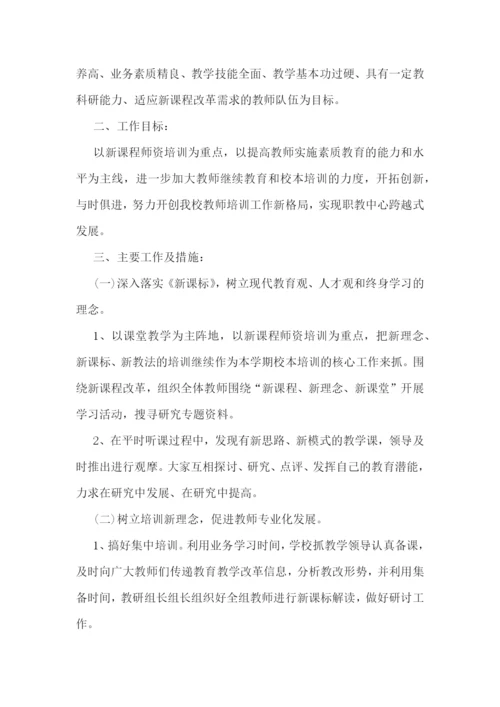 养高、业务素质精良、教学技能全面、教学基本功过硬、具有一定教科研能力、适应新课程改革需求的教师队伍为目标。

二、工作目标：

以新课程师资培训为重点，以提高教师实施素质教育的能力和水平为主线，进一步加大教师继续教育和校本培训的力度，开拓创新，与时俱进，努力开创我校教师培训工作新格局，实现职教中心跨越式发展。

三、主要工作及措施：

(一)深入落实《新课标》，树立现代教育观、人才观和终身学习的理念。

1、以课堂教学为主阵地，以新课程师资培训为重点，把新理念、新课标、新教法的培训继续作为本学期校本培训的核心工作来抓。围绕新课程改革，组织全体教师围绕“新课程、新理念、新课堂”开展学习活动，搜寻研究专题资料。

2、在平时听课过程中，发现有新思路、新模式的教学课，领导及时推出进行观摩。大家互相探讨、研究、点评、发挥自己的教育潜能，力求在研究中发展、在研究中提高。

(二)树立培训新理念，促进教师专业化发展。

1、搞好集中培训。利用业务学习时间，学校抓教学领导认真备课，及时向广大教师们传递教育教学改革信息，分析教改形势，并利用集备时间，教研组长组长组织好全组教师进行新课标解读，做好研讨工作。